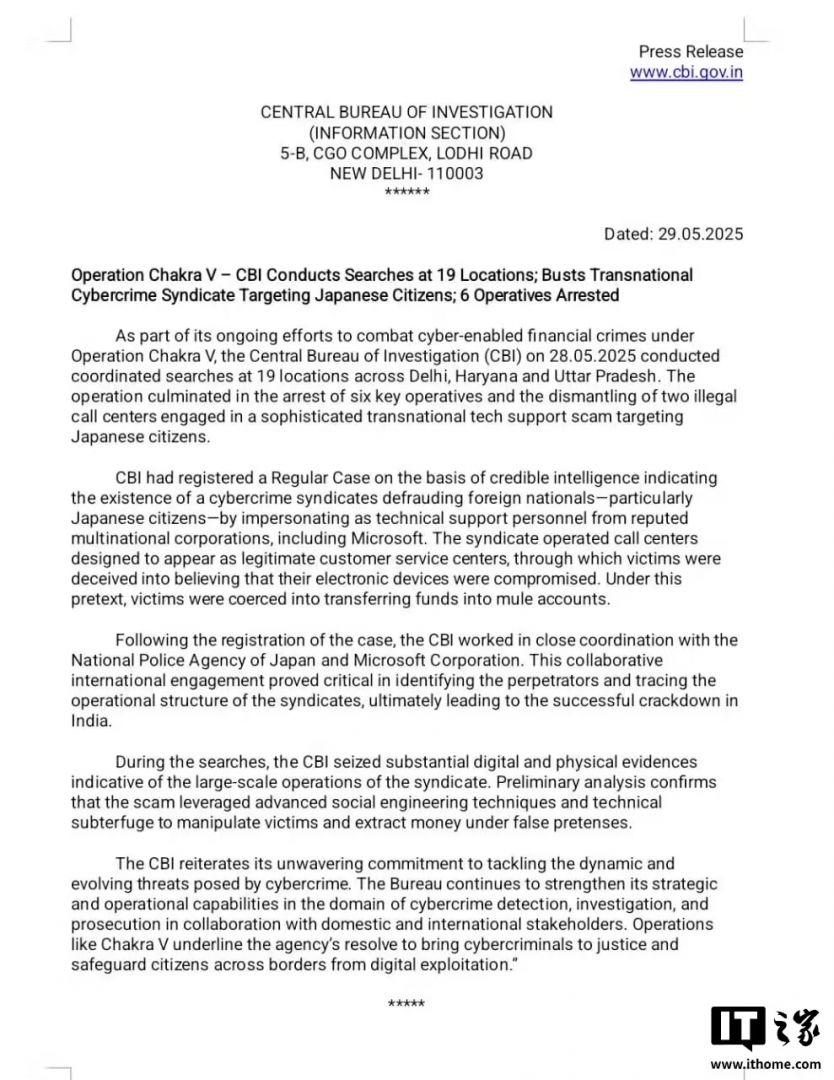 Press Release
www.cbi.gov.in

CENTRAL BUREAU OF INVESTIGATION
(INFORMATION SECTION)
5-B, CGO COMPLEX, LODHI ROAD
NEW DELHI- 110003
******

Dated: 29.05.2025

Operation Chakra V – CBI Conducts Searches at 19 Locations; Busts Transnational Cybercrime Syndicate Targeting Japanese Citizens; 6 Operatives Arrested

As part of its ongoing efforts to combat cyber-enabled financial crimes under Operation Chakra V, the Central Bureau of Investigation (CBI) on 28.05.2025 conducted coordinated searches at 19 locations across Delhi, Haryana and Uttar Pradesh. The operation culminated in the arrest of six key operatives and the dismantling of two illegal call centers engaged in a sophisticated transnational tech support scam targeting Japanese citizens.

CBI had registered a Regular Case on the basis of credible intelligence indicating the existence of a cybercrime syndicates defrauding foreign nationals—particularly Japanese citizens—by impersonating as technical support personnel from reputed multinational corporations, including Microsoft. The syndicate operated call centers designed to appear as legitimate customer service centers, through which victims were deceived into believing that their electronic devices were compromised. Under this pretext, victims were coerced into transferring funds into mule accounts.

Following the registration of the case, the CBI worked in close coordination with the National Police Agency of Japan and Microsoft Corporation. This collaborative international engagement proved critical in identifying the perpetrators and tracing the operational structure of the syndicates, ultimately leading to the successful crackdown in India.

During the searches, the CBI seized substantial digital and physical evidences indicative of the large-scale operations of the syndicate. Preliminary analysis confirms that the scam leveraged advanced social engineering techniques and technical subterfuge to manipulate victims and extract money under false pretenses.

The CBI reiterates its unwavering commitment to tackling the dynamic and evolving threats posed by cybercrime. The Bureau continues to strengthen its strategic and operational capabilities in the domain of cybercrime detection, investigation, and prosecution in collaboration with domestic and international stakeholders. Operations like Chakra V underline the agency's resolve to bring cybercriminals to justice and safeguard citizens across borders from digital exploitation."

*****

IT之家
www.ithome.com